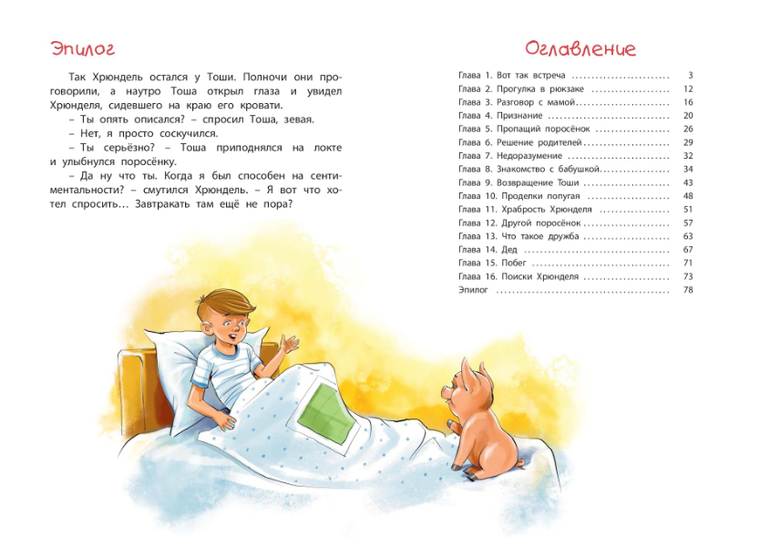 Эпилог

Так Хрюндель остался у Тоши. Полночи они проговорили, а наутро Тоша открыл глаза и увидел Хрюнделя, сидевшего на краю его кровати.

– Ты опять описался? – спросил Тоша, зевая.

– Нет, я просто соскучился.

– Ты серьёзно? – Тоша приподнялся на локте и улыбнулся поросёнку.

– Да ну что ты. Когда я был способен на сентиментальности? – смутился Хрюндель. – Я вот что хотел спросить… Завтракать там ещё не пора?

Оглавление

Глава 1. Вот так встреча 3
Глава 2. Прогулка в рюкзаке 12
Глава 3. Разговор с мамой 16
Глава 4. Признание 20
Глава 5. Пропащий поросёнок 26
Глава 6. Решение родителей 29
Глава 7. Недоразумение 32
Глава 8. Знакомство с бабушкой 34
Глава 9. Возвращение Тоши 43
Глава 10. Проделки попугая 48
Глава 11. Храбрость Хрюнделя 51
Глава 12. Другой поросёнок 57
Глава 13. Что такое дружба 63
Глава 14. Дед 67
Глава 15. Побег 71
Глава 16. Поиски Хрюнделя 73
Эпилог 78